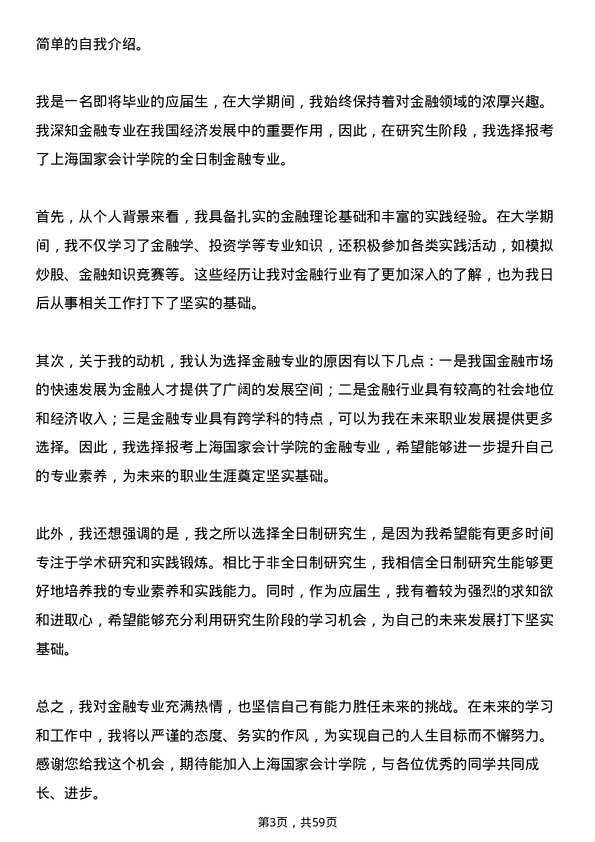 简单的自我介绍。

我是一名即将毕业的应届生，在大学期间，我始终保持着对金融领域的浓厚兴趣。我深知金融专业在我国经济发展中的重要作用，因此，在研究生阶段，我选择报考了上海国家会计学院的全日制金融专业。

首先，从个人背景来看，我具备扎实的金融理论基础和丰富的实践经验。在大学期间，我不仅学习了金融学、投资学等专业知识，还积极参加各类实践活动，如模拟炒股、金融知识竞赛等。这些经历让我对金融行业有了更加深入的了解，也为我日后从事相关工作打下了坚实的基础。

其次，关于我的动机，我认为选择金融专业的原因有以下几点：一是我国金融市场的快速发展为金融人才提供了广阔的发展空间；二是金融行业具有较高的社会地位和经济收入；三是金融专业具有跨学科的特点，可以为我在未来职业发展提供更多选择。因此，我选择报考上海国家会计学院的金融专业，希望能够进一步提升自己的专业素养，为未来的职业生涯奠定坚实基础。

此外，我还想强调的是，我之所以选择全日制研究生，是因为我希望能有更多时间专注于学术研究和实践锻炼。相比于非全日制研究生，我相信全日制研究生能够更好地培养我的专业素养和实践能力。同时，作为应届生，我有着较为强烈的求知欲和进取心，希望能够充分利用研究生阶段的学习机会，为自己的未来发展打下坚实基础。

总之，我对金融专业充满热情，也坚信自己有能力胜任未来的挑战。在未来的学习和工作中，我将以严谨的态度、务实的作风，为实现自己的人生目标而不懈努力。感谢您给我这个机会，期待能加入上海国家会计学院，与各位优秀的同学共同成长、进步。

第3页，共59页